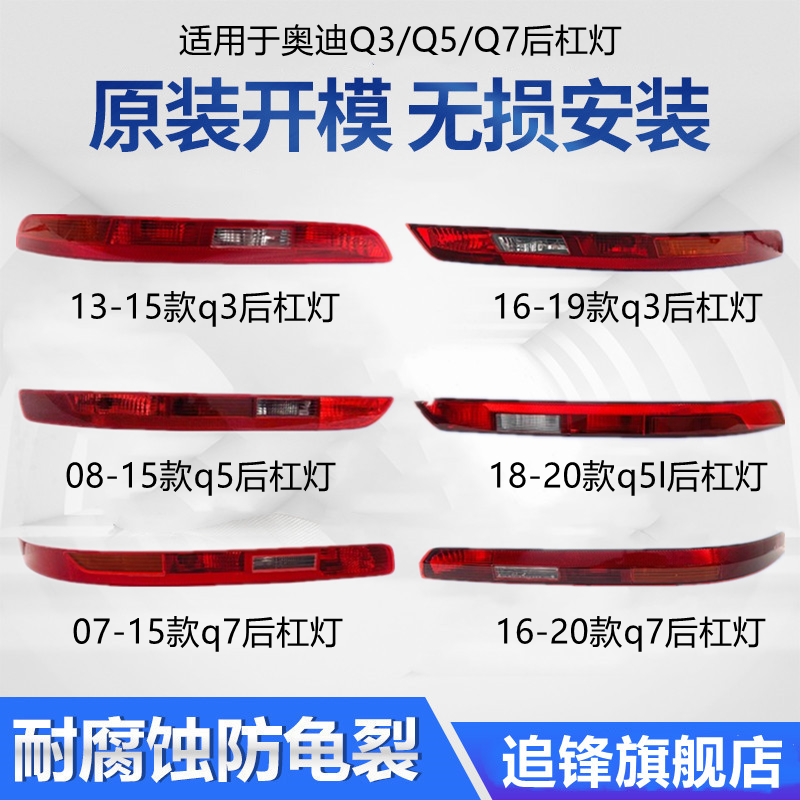 适用于奥迪Q3/Q5/Q7后杠灯

原装开模 无损安装

13-15款q3后杠灯

16-19款q3后杠灯

08-15款q5后杠灯

18-20款q5l后杠灯

07-15款q7后杠灯

16-20款q7后杠灯

耐腐蚀防龟裂

追锋旗舰店